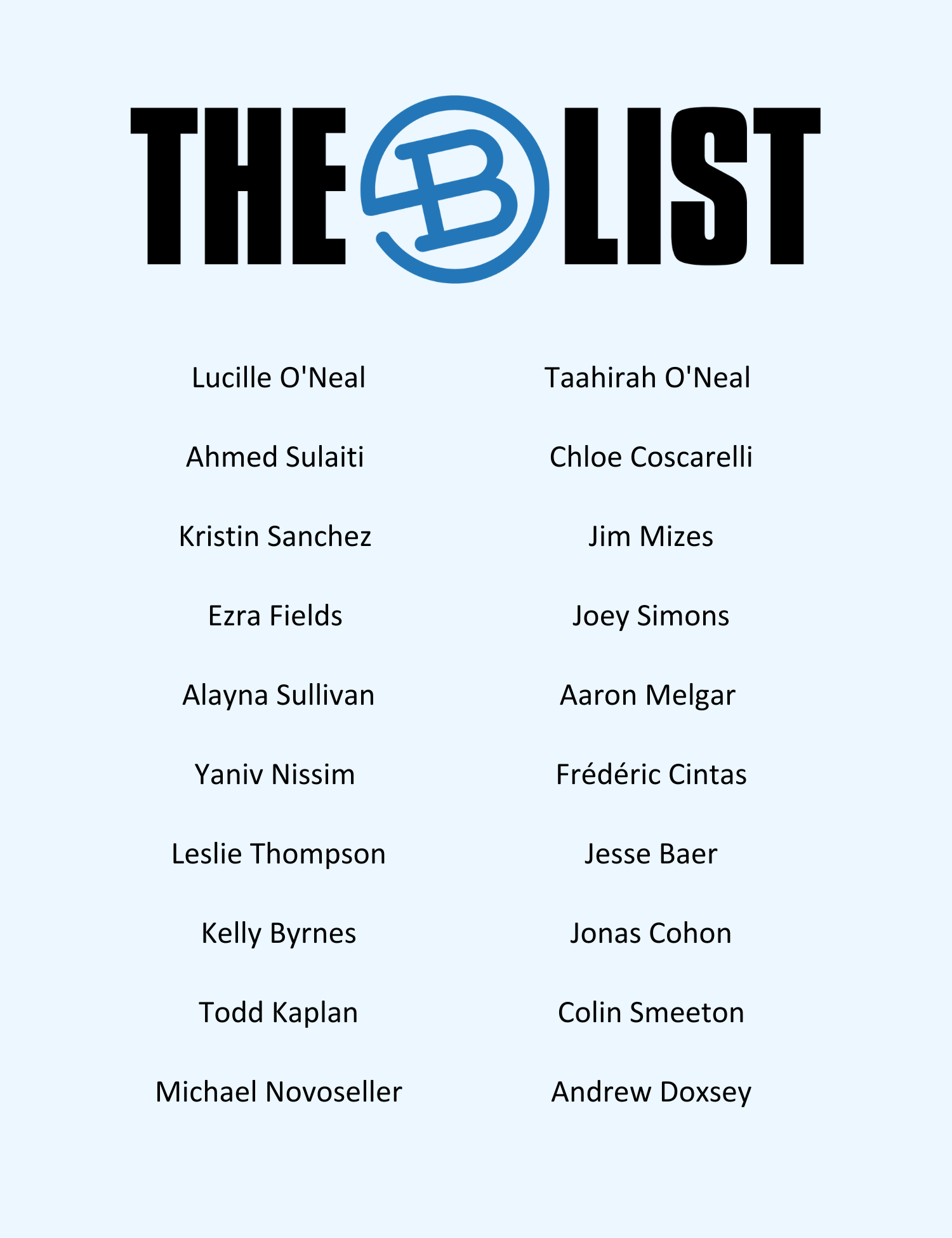 THE B LIST

Lucille O'Neal

Ahmed Sulaiti

Kristin Sanchez

Ezra Fields

Alayna Sullivan

Yaniv Nissim

Leslie Thompson

Kelly Byrnes

Todd Kaplan

Michael Novoseller

Taahirah O'Neal

Chloe Coscarelli

Jim Mizes

Joey Simons

Aaron Melgar

Frédéric Cintas

Jesse Baer

Jonas Cohon

Colin Smeeton

Andrew Doxsey